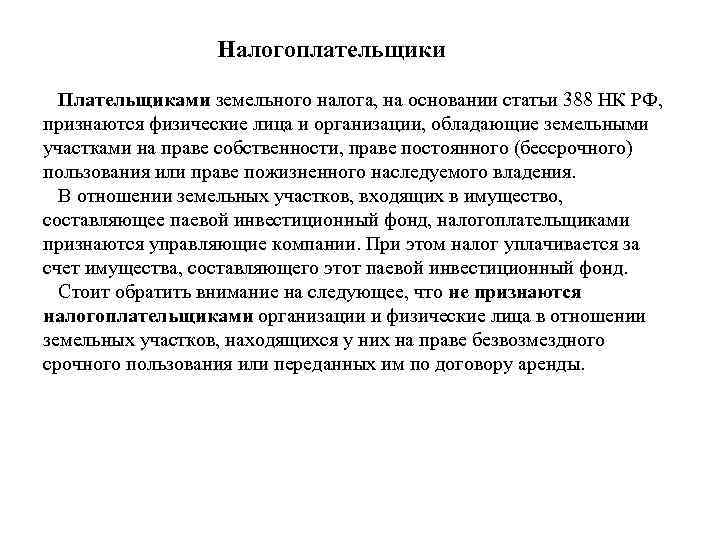 Налогоплательщики

Плательщиками земельного налога, на основании статьи 388 НК РФ, признаются физические лица и организации, обладающие земельными участками на праве собственности, праве постоянного (бессрочного) пользования или праве пожизненного наследуемого владения.

В отношении земельных участков, входящих в имущество, составляющее паевой инвестиционный фонд, налогоплательщиками признаются управляющие компании. При этом налог уплачивается за счет имущества, составляющего этот паевой инвестиционный фонд.

Стоит обратить внимание на следующее, что не признаются налогоплательщиками организации и физические лица в отношении земельных участков, находящихся у них на праве безвозмездного срочного пользования или переданных им по договору аренды.